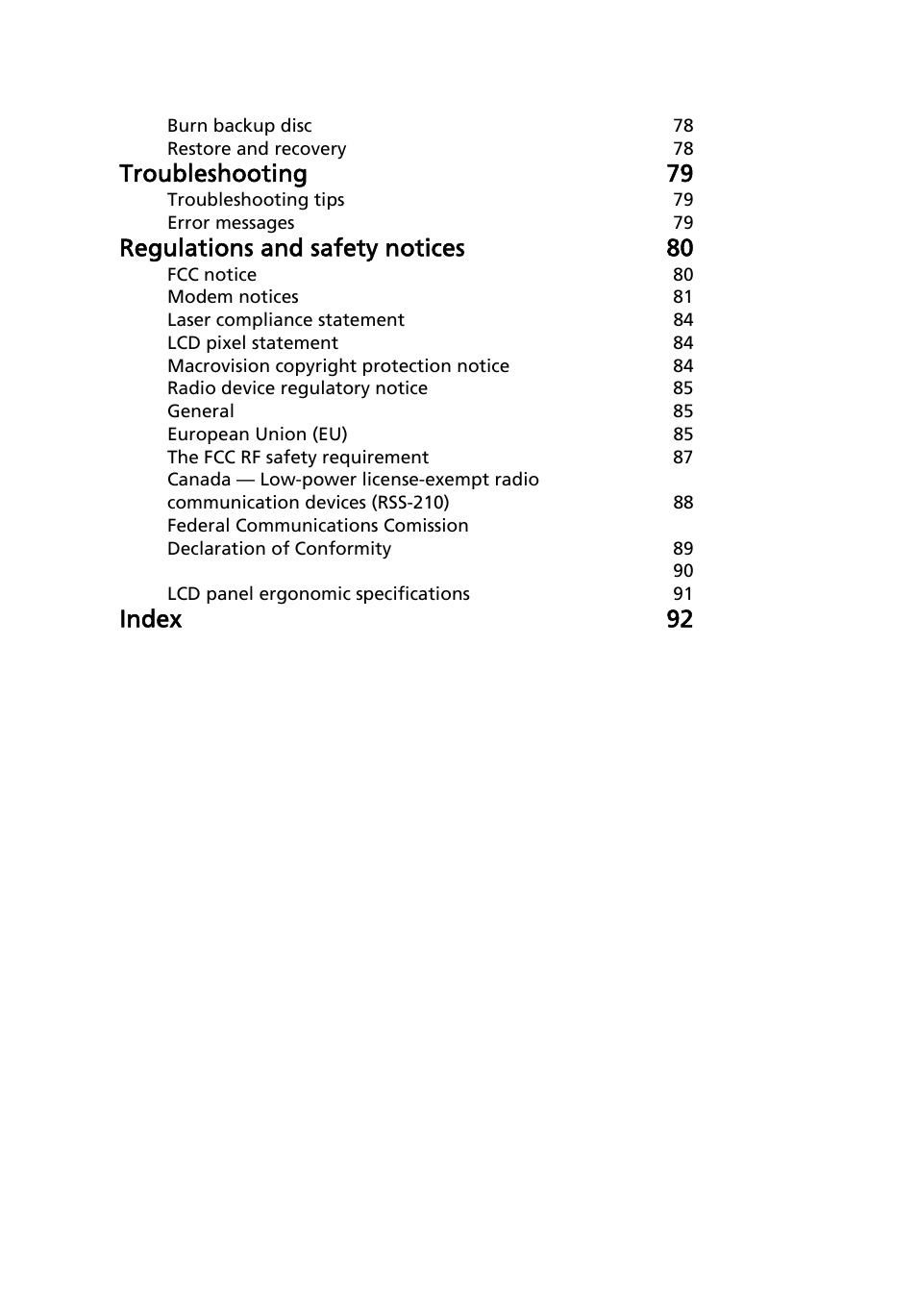 Burn backup disc 78
Restore and recovery 78

Troubleshooting 79

Troubleshooting tips 79
Error messages 79

Regulations and safety notices 80

FCC notice 80
Modem notices 81
Laser compliance statement 84
LCD pixel statement 84
Macrovision copyright protection notice 84
Radio device regulatory notice 85
General 85
European Union (EU) 85
The FCC RF safety requirement 87
Canada — Low-power license-exempt radio communication devices (RSS-210) 88
Federal Communications Comission
Declaration of Conformity 89
90
LCD panel ergonomic specifications 91

Index 92